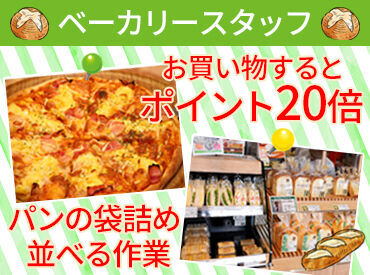 ベーカリースタッフ

お買い物すると
ポイント20倍

パンの袋詰め
並べる作業